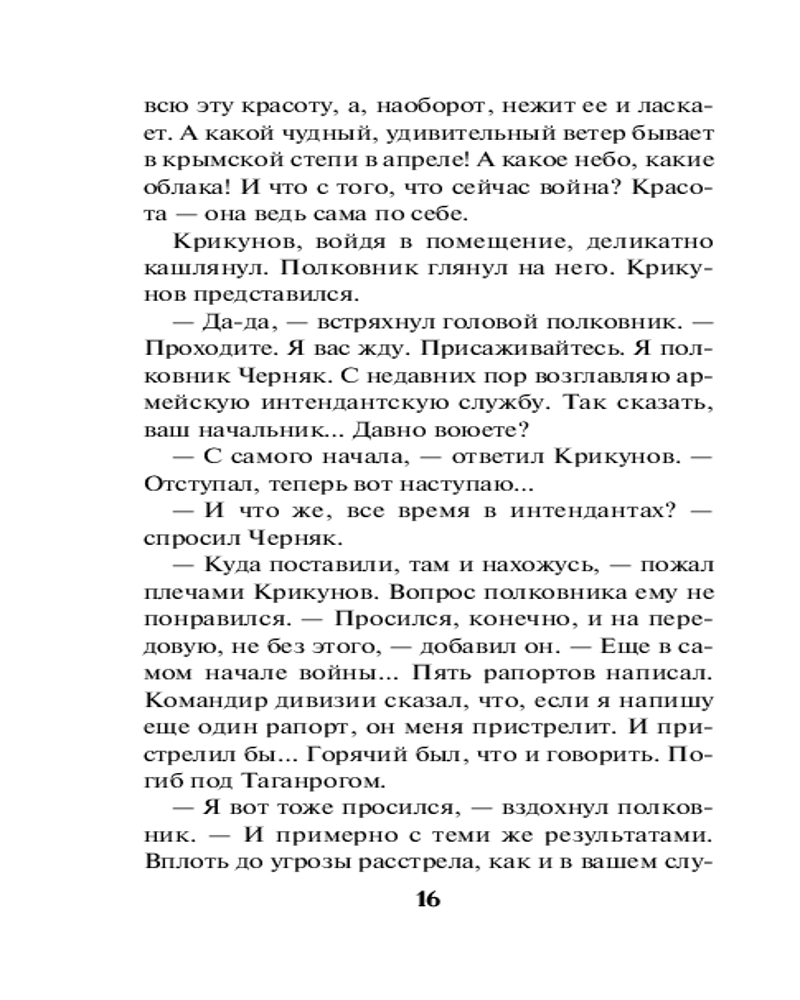 всю эту красоту, а, наоборот, нежит ее и ласкает. А какой чудный, удивительный ветер бывает в крымской степи в апреле! А какое небо, какие облака! И что с того, что сейчас война? Красота — она ведь сама по себе.

Крикунов, войдя в помещение, деликатно кашлянул. Полковник глянул на него. Крикунов представился.

— Да-да, — встряхнул головой полковник. — Проходите. Я вас жду. Присаживайтесь. Я полковник Черняк. С недавних пор возглавляю армейскую интендантскую службу. Так сказать, ваш начальник... Давно воюете?

— С самого начала, — ответил Крикунов. — Отступал, теперь вот наступаю...

— И что же, все время в интендантах? — спросил Черняк.

— Куда поставили, там и нахожусь, — пожал плечами Крикунов. Вопрос полковника ему не понравился. — Просился, конечно, и на передовую, не без этого, — добавил он. — Еще в самом начале войны... Пять рапортов написал. Командир дивизии сказал, что, если я напишу еще один рапорт, он меня пристрелит. И пристрелил бы... Горячий был, что и говорить. Погиб под Таганрогом.

— Я вот тоже просился, — вздохнул полковник. — И примерно с теми же результатами. Вплоть до угрозы расстрела, как и в вашем слу-

16